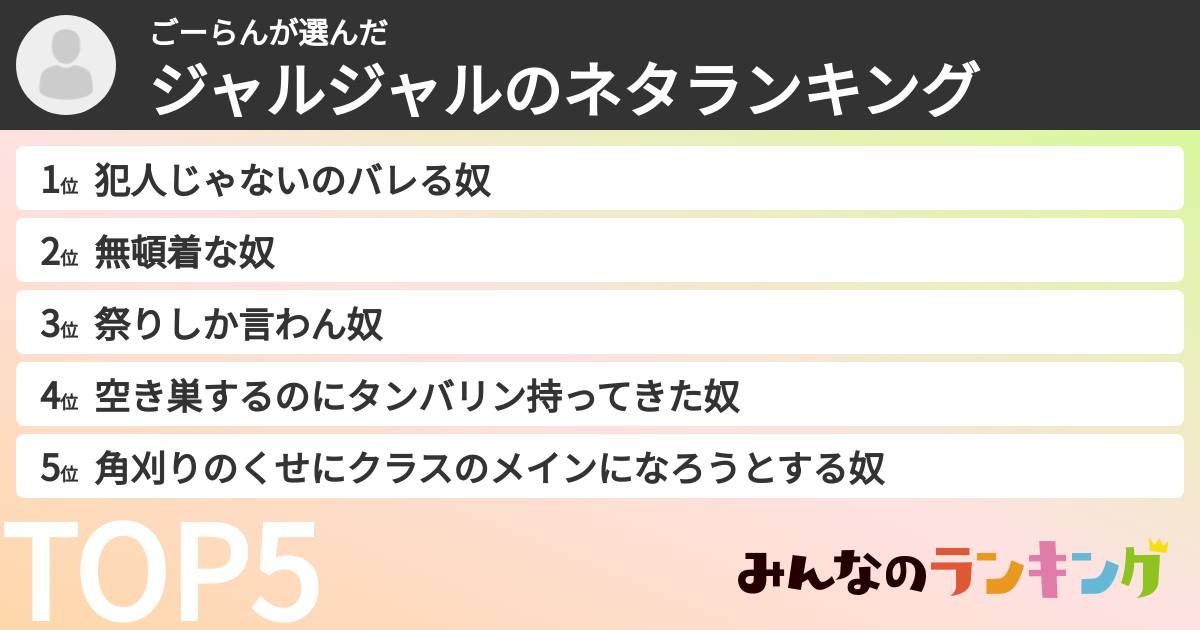 ごーらんが選んだ
ジャルジャルのネタランキング

1位 犯人じゃないのバレる奴
2位 無頓着な奴
3位 祭りしか言わん奴
4位 空き巣するのにタンバリン持ってきた奴
5位 角刈りのくせにクラスのメインになろうとする奴

TOP5

みんなのランキング